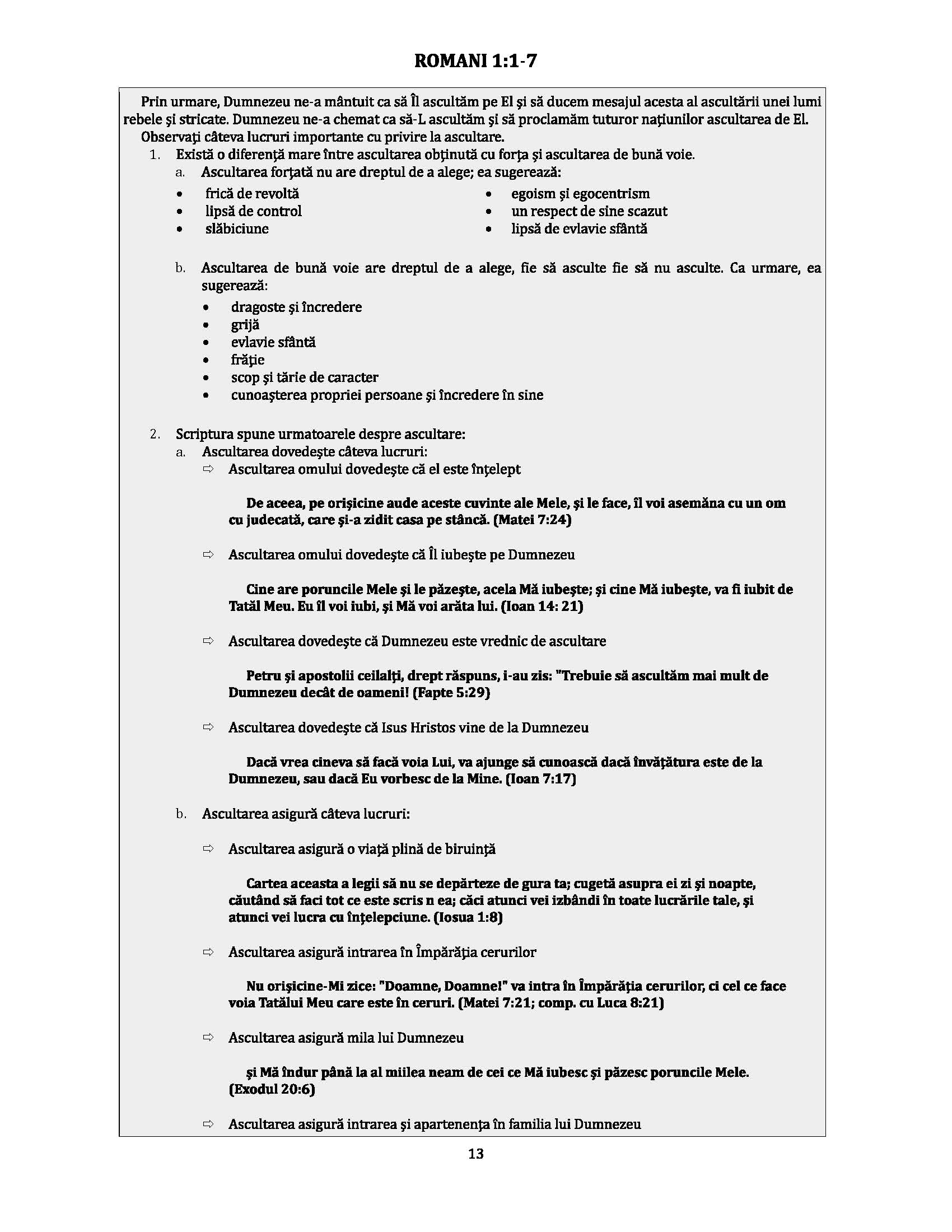 ROMANI 1:1-7

Prin urmare, Dumnezeu ne-a mântuit ca să Îl ascultăm pe El şi să ducem mesajul acesta al ascultării unei lumi rebele şi stricate. Dumnezeu ne-a chemat ca să-L ascultăm şi să proclamăm tuturor naţiunilor ascultarea de El.

Observaţi câteva lucruri importante cu privire la ascultare.

1. Există o diferenţă mare între ascultarea obţinută cu forţa şi ascultarea de bună voie.
a. Ascultarea forţată nu are dreptul de a alege; ea sugerează:
• frică de revoltă
• lipsă de control
• slăbiciune
• egoism şi egocentrism
• un respect de sine scazut
• lipsă de evlavie sfântă

b. Ascultarea de bună voie are dreptul de a alege, fie să asculte fie să nu asculte. Ca urmare, ea sugerează:
• dragoste şi încredere
• grijă
• evlavie sfântă
• frăţie
• scop şi tărie de caracter
• cunoaşterea propriei persoane şi încredere în sine

2. Scriptura spune urmatoarele despre ascultare:
a. Ascultarea dovedeşte câteva lucruri:
⇨ Ascultarea omului dovedeşte că el este înţelept

De aceea, pe orişicine aude aceste cuvinte ale Mele, şi le face, îl voi asemăna cu un om cu judecată, care şi-a zidit casa pe stâncă. (Matei 7:24)

⇨ Ascultarea omului dovedeşte că Îl iubeşte pe Dumnezeu

Cine are poruncile Mele şi le păzeşte, acela Mă iubeşte; şi cine Mă iubeşte, va fi iubit de Tatăl Meu. Eu îl voi iubi, şi Mă voi arăta lui. (Ioan 14: 21)

⇨ Ascultarea dovedeşte că Dumnezeu este vrednic de ascultare

Petru şi apostolii ceilalţi, drept răspuns, i-au zis: "Trebuie să ascultăm mai mult de Dumnezeu decât de oameni! (Fapte 5:29)

⇨ Ascultarea dovedeşte că Isus Hristos vine de la Dumnezeu

Dacă vrea cineva să facă voia Lui, va ajunge să cunoască dacă învăţătura este de la Dumnezeu, sau dacă Eu vorbesc de la Mine. (Ioan 7:17)

b. Ascultarea asigură câteva lucruri:

⇨ Ascultarea asigură o viaţă plină de biruinţă

Cartea aceasta a legii să nu se depărteze de gura ta; cugetă asupra ei zi şi noapte, căutând să faci tot ce este scris n ea; căci atunci vei izbândi în toate lucrările tale, şi atunci vei lucra cu înţelepciune. (Iosua 1:8)

⇨ Ascultarea asigură intrarea în Împărăţia cerurilor

Nu orişicine-Mi zice: "Doamne, Doamne!" va intra în Împărăţia cerurilor, ci cel ce face voia Tatălui Meu care este în ceruri. (Matei 7:21; comp. cu Luca 8:21)

⇨ Ascultarea asigură mila lui Dumnezeu

şi Mă îndur până la al miilea neam de cei ce Mă iubesc şi păzesc poruncile Mele. (Exodul 20:6)

⇨ Ascultarea asigură intrarea şi apartenenţa în familia lui Dumnezeu

13